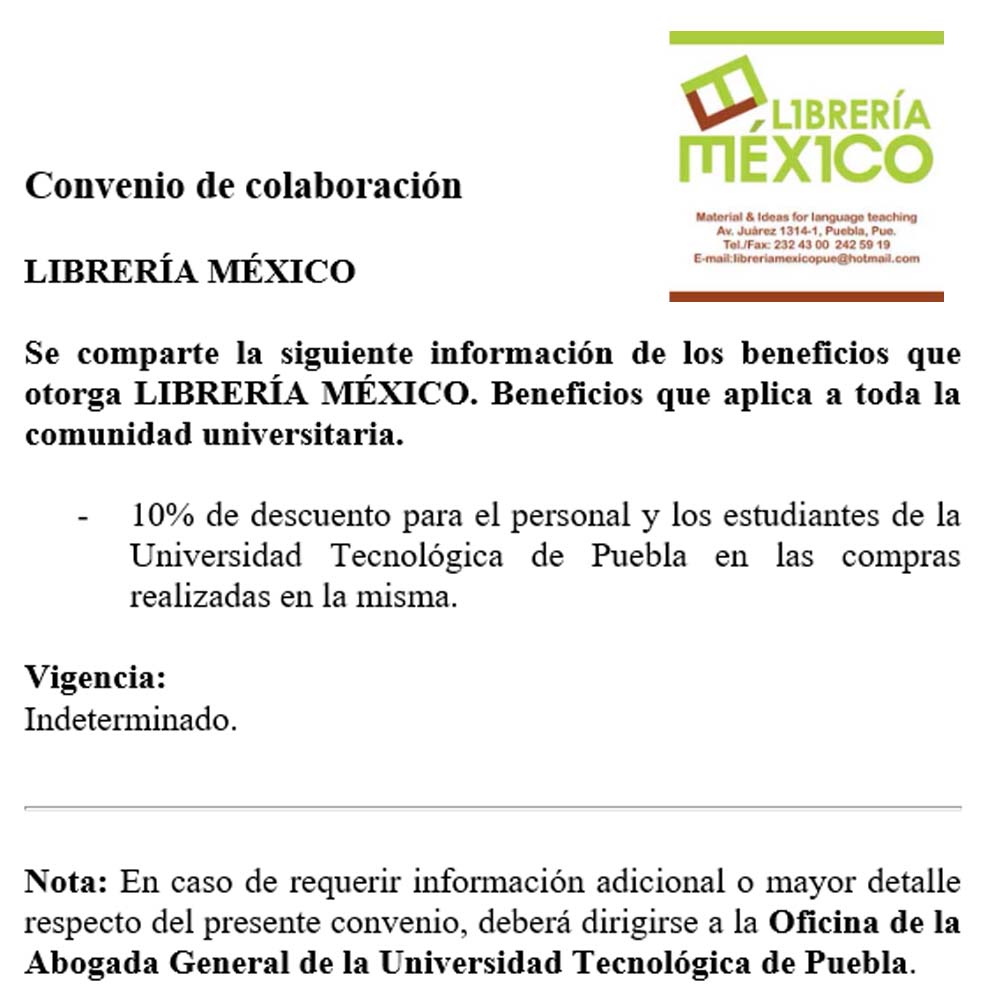 LIBRERÍA MÉXICO

Material & Ideas for language teaching
Av. Juárez 1314-1, Puebla, Pue.
Tel./Fax: 232 43 00 242 59 19
E-mail:libreriamexicopue@hotmail.com

Convenio de colaboración

LIBRERÍA MÉXICO

Se comparte la siguiente información de los beneficios que otorga LIBRERÍA MÉXICO. Beneficios que aplica a toda la comunidad universitaria.

- 10% de descuento para el personal y los estudiantes de la Universidad Tecnológica de Puebla en las compras realizadas en la misma.

Vigencia:
Indeterminado.

Nota: En caso de requerir información adicional o mayor detalle respecto del presente convenio, deberá dirigirse a la Oficina de la Abogada General de la Universidad Tecnológica de Puebla.